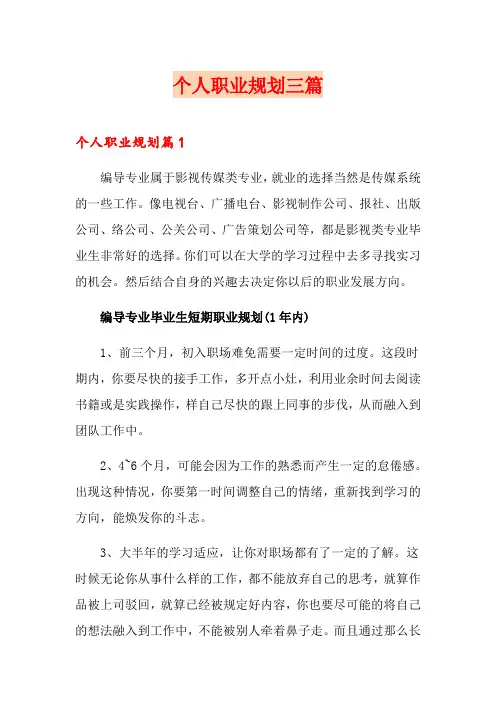 个人职业规划三篇

个人职业规划篇1

编导专业属于影视传媒类专业，就业的选择当然是传媒系统的一些工作。像电视台、广播电台、影视制作公司、报社、出版公司、络公司、公关公司、广告策划公司等，都是影视类专业毕业生非常好的选择。你们可以在大学的学习过程中去多寻找实习的机会。然后结合自身的兴趣去决定你以后的职业发展方向。

编导专业毕业生短期职业规划(1年内)

1、前三个月，初入职场难免需要一定时间的过度。这段时期内，你要尽快的接手工作，多开点小灶，利用业余时间去阅读书籍或是实践操作，样自己尽快的跟上同事的步伐，从而融入到团队工作中。

2、4~6个月，可能会因为工作的熟悉而产生一定的怠倦感。出现这种情况，你要第一时间调整自己的情绪，重新找到学习的方向，能焕发你的斗志。

3、大半年的学习适应，让你对职场都有了一定的了解。这时候无论你从事什么样的工作，都不能放弃自己的思考，就算作品被上司驳回，就算已经被规定好内容，你也要尽可能的将自己的想法融入到工作中，不能被别人牵着鼻子走。而且通过那么长